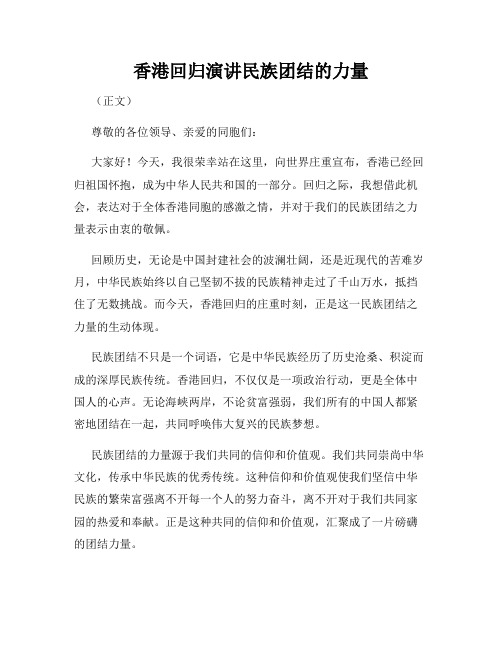 香港回归演讲民族团结的力量

（正文）

尊敬的各位领导、亲爱的同胞们：

大家好！今天，我很荣幸站在这里，向世界庄重宣布，香港已经回归祖国怀抱，成为中华人民共和国的一部分。回归之际，我想借此机会，表达对于全体香港同胞的感激之情，并对于我们的民族团结之力量表示由衷的敬佩。

回顾历史，无论是中国封建社会的波澜壮阔，还是近现代的苦难岁月，中华民族始终以自己坚韧不拔的民族精神走过了千山万水，抵挡住了无数挑战。而今天，香港回归的庄重时刻，正是这一民族团结之力量的生动体现。

民族团结不只是一个词语，它是中华民族经历了历史沧桑、积淀而成的深厚民族传统。香港回归，不仅仅是一项政治行动，更是全体中国人的心声。无论海峡两岸，不论贫富强弱，我们所有的中国人都紧密地团结在一起，共同呼唤伟大复兴的民族梦想。

民族团结的力量源于我们共同的信仰和价值观。我们共同崇尚中华文化，传承中华民族的优秀传统。这种信仰和价值观使我们坚信中华民族的繁荣富强离不开每一个人的努力奋斗，离不开对于我们共同家园的热爱和奉献。正是这种共同的信仰和价值观，汇聚成了一片磅礴的团结力量。